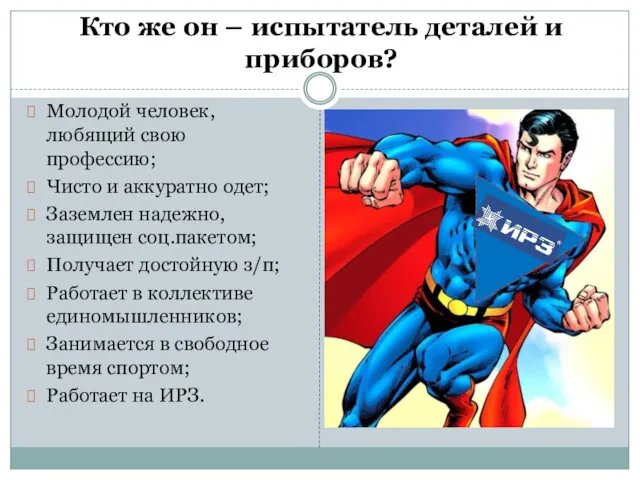 Кто же он – испытатель деталей и приборов?

Молодой человек, любящий свою профессию;
Чисто и аккуратно одет;
Заземлен надежно, защищен соц.пакетом;
Получает достойную з/п;
Работает в коллективе единомышленников;
Занимается в свободное время спортом;
Работает на ИРЗ.

ИРЗ